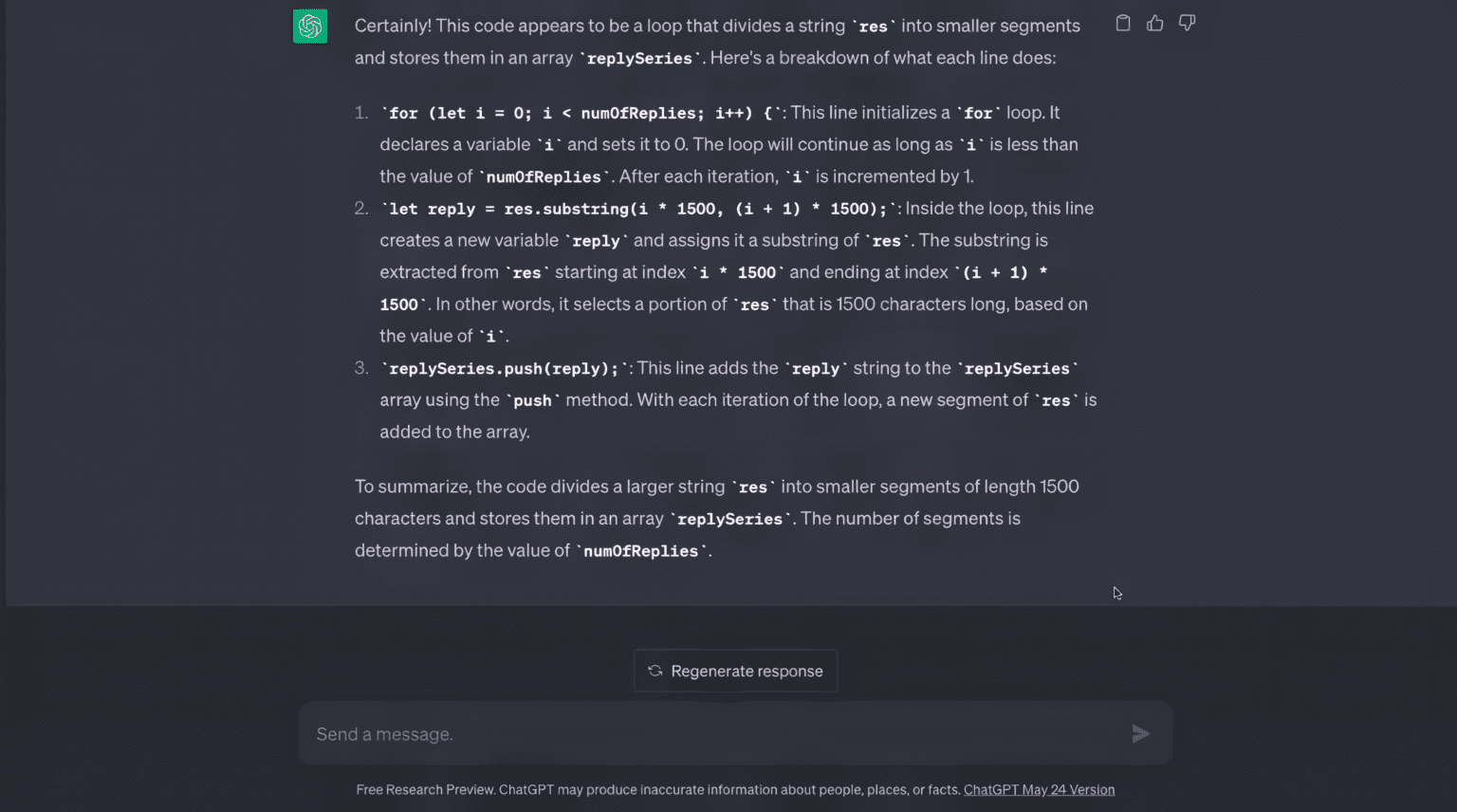 Certainly! This code appears to be a loop that divides a string `res` into smaller segments and stores them in an array `replySeries`. Here's a breakdown of what each line does:

1. `for (let i = 0; i < numOfReplies; i++) {`: This line initializes a `for` loop. It declares a variable `i` and sets it to 0. The loop will continue as long as `i` is less than the value of `numOfReplies`. After each iteration, `i` is incremented by 1.
2. `let reply = res.substring(i * 1500, (i + 1) * 1500);`: Inside the loop, this line creates a new variable `reply` and assigns it a substring of `res`. The substring is extracted from `res` starting at index `i * 1500` and ending at index `(i + 1) * 1500`. In other words, it selects a portion of `res` that is 1500 characters long, based on the value of `i`.
3. `replySeries.push(reply);`: This line adds the `reply` string to the `replySeries` array using the `push` method. With each iteration of the loop, a new segment of `res` is added to the array.

To summarize, the code divides a larger string `res` into smaller segments of length 1500 characters and stores them in an array `replySeries`. The number of segments is determined by the value of `numOfReplies`.

Regenerate response

Send a message.

Free Research Preview. ChatGPT may produce inaccurate information about people, places, or facts. ChatGPT May 24 Version